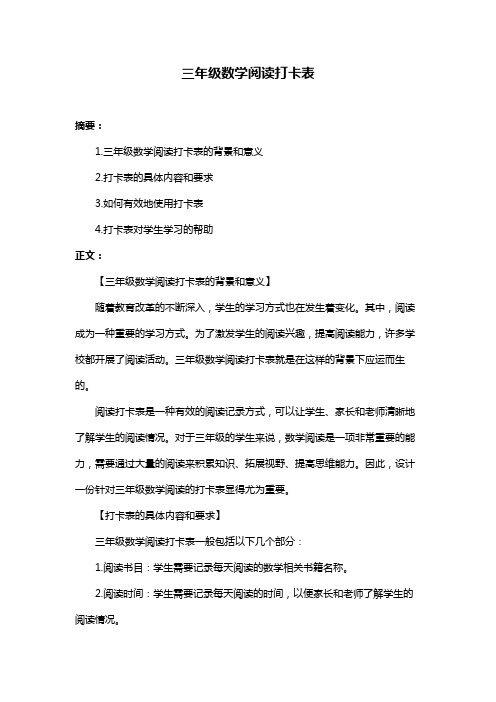 三年级数学阅读打卡表

摘要：

1.三年级数学阅读打卡表的背景和意义

2.打卡表的具体内容和要求

3.如何有效地使用打卡表

4.打卡表对学生学习的帮助

正文：

【三年级数学阅读打卡表的背景和意义】

随着教育改革的不断深入，学生的学习方式也在发生着变化。其中，阅读成为一种重要的学习方式。为了激发学生的阅读兴趣，提高阅读能力，许多学校都开展了阅读活动。三年级数学阅读打卡表就是在这样的背景下应运而生的。

阅读打卡表是一种有效的阅读记录方式，可以让学生、家长和老师清晰地了解学生的阅读情况。对于三年级的学生来说，数学阅读是一项非常重要的能力，需要通过大量的阅读来积累知识、拓展视野、提高思维能力。因此，设计一份针对三年级数学阅读的打卡表显得尤为重要。

【打卡表的具体内容和要求】

三年级数学阅读打卡表一般包括以下几个部分：

1.阅读书目：学生需要记录每天阅读的数学相关书籍名称。

2.阅读时间：学生需要记录每天阅读的时间，以便家长和老师了解学生的阅读情况。